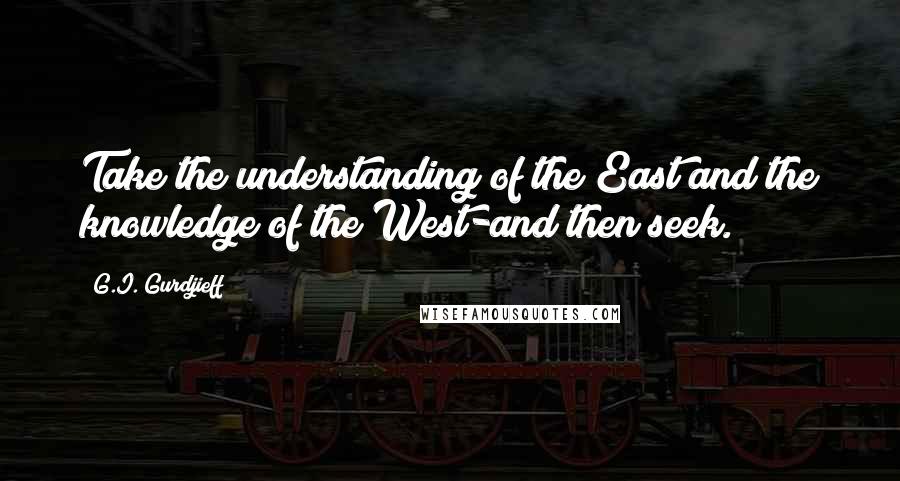 Take the understanding of the East and the knowledge of the West-and then seek.

G.I. Gurdjieff

WISEFAMOUSQUOTES.COM